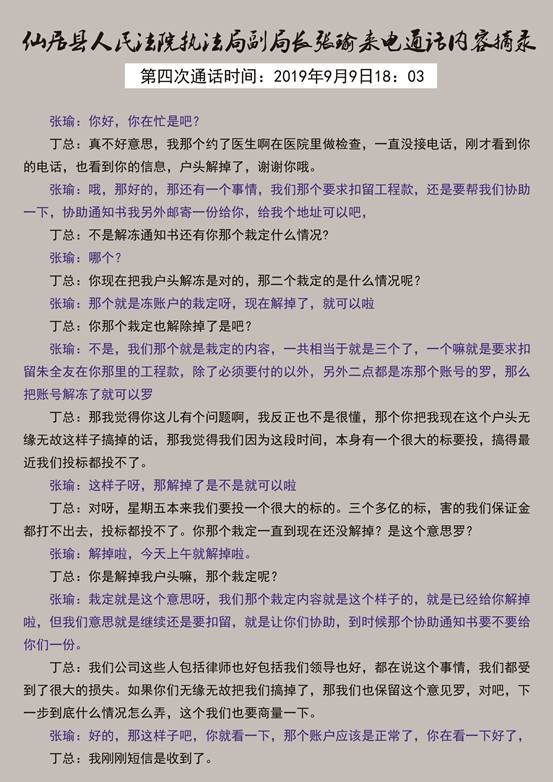 仙居县人民法院执法局副局长张瑜来电通话内容摘录

第四次通话时间：2019年9月9日18：03

张瑜：你好，你在忙是吧？

丁总：真不好意思，我那个约了医生啊在医院里做检查，一直没接电话，刚才看到你的电话，也看到你的信息，户头解掉了，谢谢你哦。

张瑜：哦，那好的，那还有一个事情，我们那个要求扣留工程款，还是要帮我们协助一下，协助通知书我另外邮寄一份给你，给我个地址可以吧，

丁总：不是解冻通知书还有你那个裁定什么情况？

张瑜：哪个？

丁总：你现在把我户头解冻是对的，那二个裁定的是什么情况呢？

张瑜：那个就是冻账户的裁定呀，现在解掉了，就可以啦

丁总：你那个裁定也解除掉了是吧？

张瑜：不是，我们那个就是裁定的内容，一共相当于就是三个了，一个嘛就是要求扣留朱全友在你那里的工程款，除了必须要付的以外，另外二点都是冻那个账号的罗，那么把账号解冻了就可以罗

丁总：那我觉得你这儿有个问题啊，我反正也不是很懂，那个你把我现在这个户头无缘无故这样子搞掉的话，那我觉得我们因为这段时间，本身有一个很大的标要投，搞得最近我们投标都投不了。

张瑜：这样子呀，那解掉了是不是就可以啦

丁总：对呀，星期五本来我们要投一个很大的标的。三个多亿的标，害的我们保证金都打不出去，投标都投不了。你那个裁定一直到现在还没解掉？是这个意思罗？

张瑜：解掉啦，今天上午就解掉啦。

丁总：你是解掉我户头嘛，那个裁定呢？

张瑜：裁定就是这个意思呀，我们那个裁定内容就是这个样子的，就是已经给你解掉啦，但我们意思就是继续还是要扣留，就是让你们协助，到时候那个协助通知书要不要给你们一份。

丁总：我们公司这些人包括律师也好包括我们领导也好，都在说这个事情，我们都受到了很大的损失。如果你们无缘无故把我们搞掉了，那我们也保留这个意见罗，对吧，下一步到底什么情况怎么弄，这个我们也要商量一下。

张瑜：好的，那这样子吧，你就看一下，那个账户应该是正常了，你在看一下好了，

丁总：我刚刚短信是收到了。